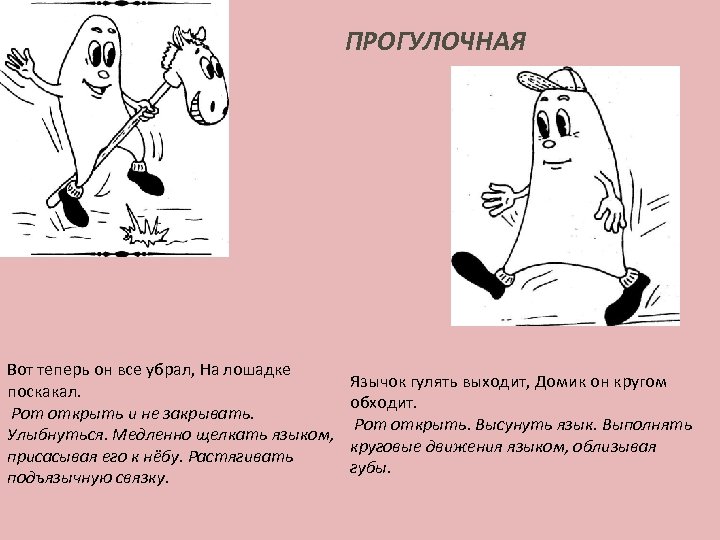 ПРОГУЛОЧНАЯ

Вот теперь он все убрал, На лошадке поскакал.
Рот открыть и не закрывать. Улыбнуться. Медленно щелкать языком, присасывая его к нёбу. Растягивать подъязычную связку.

Язычок гулять выходит, Домик он кругом обходит.
Рот открыть. Высунуть язык. Выполнять круговые движения языком, облизывая губы.